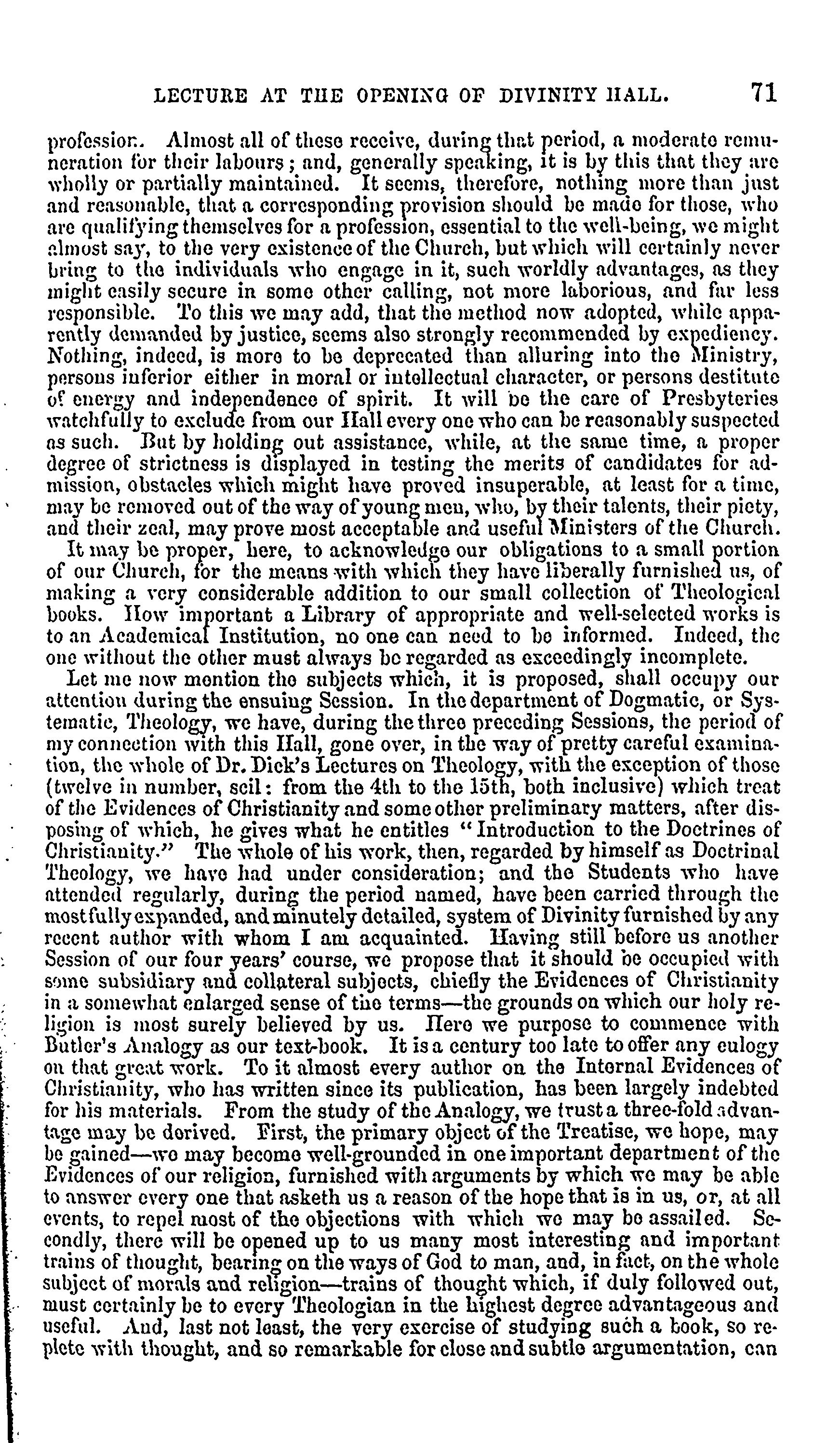 LECTURE AT THE OPENING OF DIVINITY HALL. 71

profession. Almost all of these receive, during that period, a moderate remuneration for their labours; and, generally speaking, it is by this that they are wholly or partially maintained. It seems, therefore, nothing more than just and reasonable, that a corresponding provision should be made for those, who are qualifying themselves for a profession, essential to the well-being, we might almost say, to the very existence of the Church, but which will certainly never bring to the individuals who engage in it, such worldly advantages, as they might easily secure in some other calling, not more laborious, and far less responsible. To this we may add, that the method now adopted, while apparently demanded by justice, seems also strongly recommended by expediency. Nothing, indeed, is more to be deprecated than alluring into the Ministry, persons inferior either in moral or intellectual character, or persons destitute of energy and independence of spirit. It will be the care of Presbyteries watchfully to exclude from our Hall every one who can be reasonably suspected as such. But by holding out assistance, while, at the same time, a proper degree of strictness is displayed in testing the merits of candidates for admission, obstacles which might have proved insuperable, at least for a time, may be removed out of the way of young men, who, by their talents, their piety, and their zeal, may prove most acceptable and useful Ministers of the Church.

It may be proper, here, to acknowledge our obligations to a small portion of our Church, for the means with which they have liberally furnished us, of making a very considerable addition to our small collection of Theological books. How important a Library of appropriate and well-selected works is to an Academical Institution, no one can need to be informed. Indeed, the one without the other must always be regarded as exceedingly incomplete.

Let me now mention the subjects which, it is proposed, shall occupy our attention during the ensuing Session. In the department of Dogmatic, or Systematic, Theology, we have, during the three preceding Sessions, the period of my connection with this Hall, gone over, in the way of pretty careful examination, the whole of Dr. Dick's Lectures on Theology, with the exception of those (twelve in number, scil: from the 4th to the 15th, both inclusive) which treat of the Evidences of Christianity and some other preliminary matters, after disposing of which, he gives what he entitles "Introduction to the Doctrines of Christianity." The whole of his work, then, regarded by himself as Doctrinal Theology, we have had under consideration; and the Students who have attended regularly, during the period named, have been carried through the most fully expanded, and minutely detailed, system of Divinity furnished by any recent author with whom I am acquainted. Having still before us another Session of our four years' course, we propose that it should be occupied with some subsidiary and collateral subjects, chiefly the Evidences of Christianity in a somewhat enlarged sense of the terms—the grounds on which our holy religion is most surely believed by us. Here we purpose to commence with Butler's Analogy as our text-book. It is a century too late to offer any eulogy on that great work. To it almost every author on the Internal Evidences of Christianity, who has written since its publication, has been largely indebted for his materials. From the study of the Analogy, we trust a three-fold advantage may be derived. First, the primary object of the Treatise, we hope, may be gained—we may become well-grounded in one important department of the Evidences of our religion, furnished with arguments by which we may be able to answer every one that asketh us a reason of the hope that is in us, or, at all events, to repel most of the objections with which we may be assailed. Secondly, there will be opened up to us many most interesting and important trains of thought, bearing on the ways of God to man, and, in fact, on the whole subject of morals and religion—trains of thought which, if duly followed out, must certainly be to every Theologian in the highest degree advantageous and useful. And, last not least, the very exercise of studying such a book, so replete with thought, and so remarkable for close and subtle argumentation, can